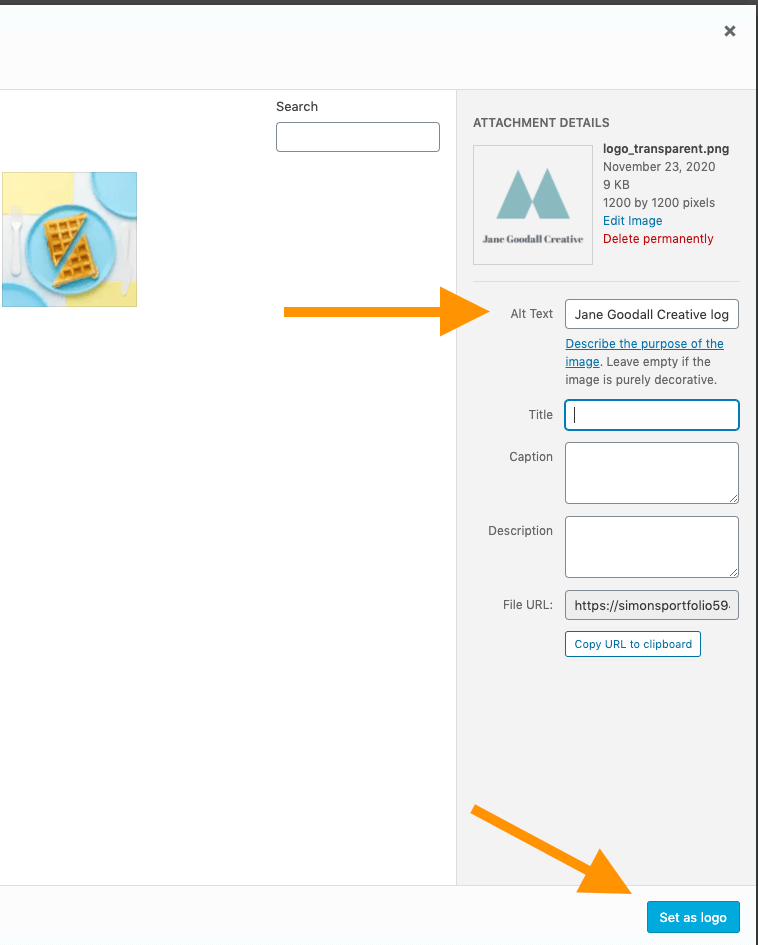 ×

Search

ATTACHMENT DETAILS

Jane Goodall Creative

logo_transparent.png
November 23, 2020
9 KB
1200 by 1200 pixels
Edit Image
Delete permanently

Alt Text
Jane Goodall Creative log

Describe the purpose of the image. Leave empty if the image is purely decorative.

Title

Caption

Description

File URL:
https://simonsportfolio59

Copy URL to clipboard

Set as logo